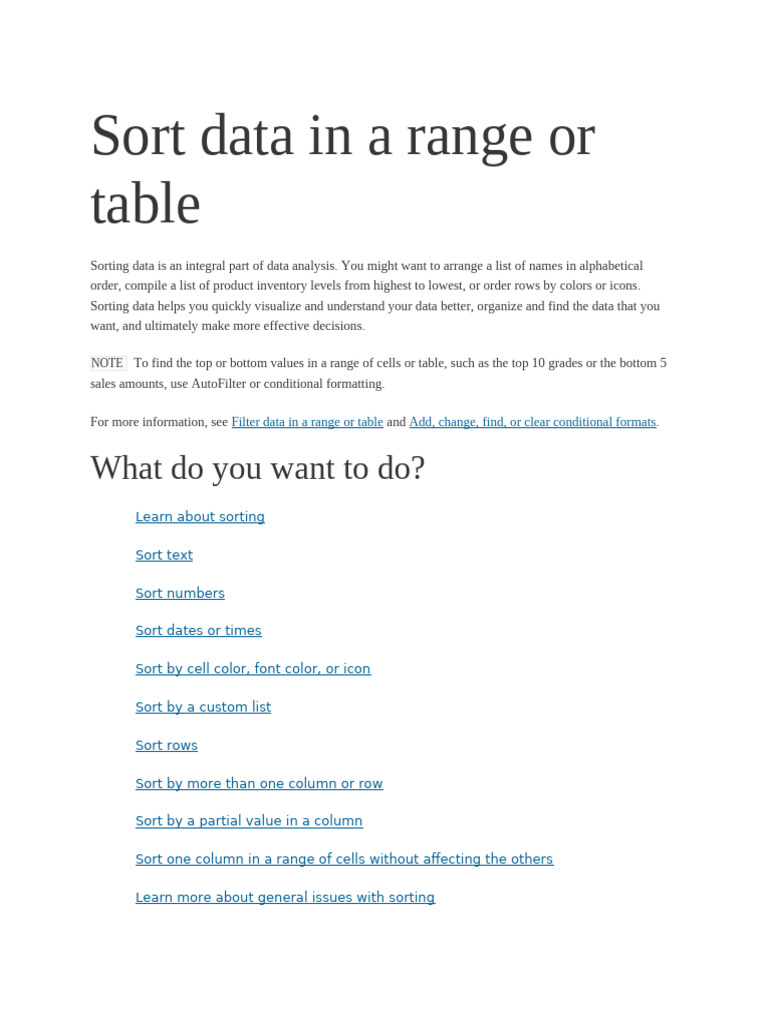 Sort data in a range or table

Sorting data is an integral part of data analysis. You might want to arrange a list of names in alphabetical order, compile a list of product inventory levels from highest to lowest, or order rows by colors or icons. Sorting data helps you quickly visualize and understand your data better, organize and find the data that you want, and ultimately make more effective decisions.

NOTE To find the top or bottom values in a range of cells or table, such as the top 10 grades or the bottom 5 sales amounts, use AutoFilter or conditional formatting.

For more information, see Filter data in a range or table and Add, change, find, or clear conditional formats.

What do you want to do?

Learn about sorting

Sort text

Sort numbers

Sort dates or times

Sort by cell color, font color, or icon

Sort by a custom list

Sort rows

Sort by more than one column or row

Sort by a partial value in a column

Sort one column in a range of cells without affecting the others

Learn more about general issues with sorting